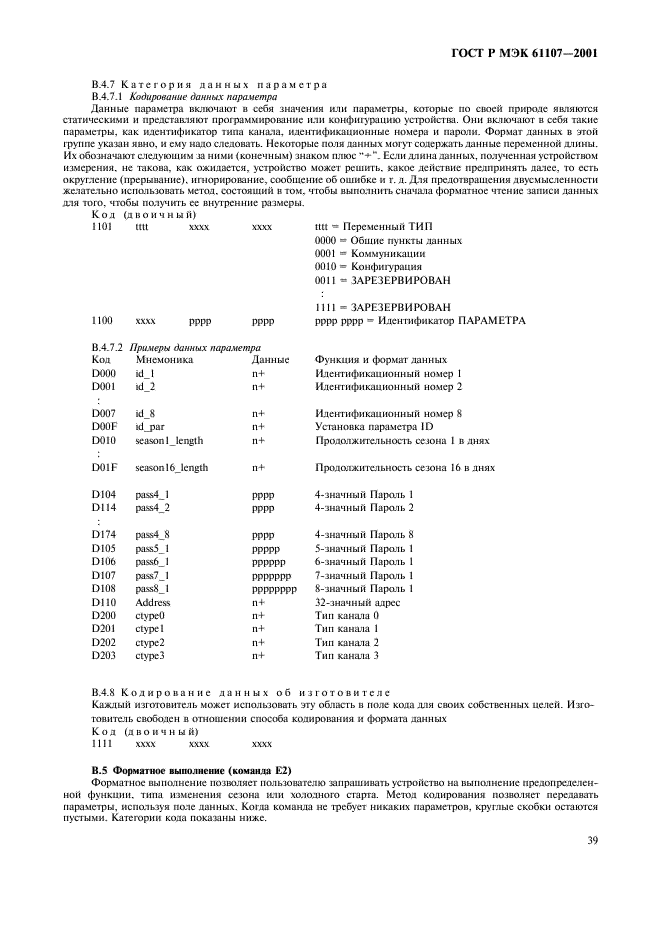 ГОСТ Р МЭК 61107—2001

В.4.7 Категория данных параметра

В.4.7.1 Кодирование данных параметра

Данные параметра включают в себя значения или параметры, которые по своей природе являются статическими и представляют программирование или конфигурацию устройства. Они включают в себя такие параметры, как идентификатор типа канала, идентификационные номера и пароли. Формат данных в этой группе указан явно, и ему надо следовать. Некоторые поля данных могут содержать данные переменной длины. Их обозначают следующим за ними (конечным) знаком плюс "+". Если длина данных, полученная устройством измерения, не такова, как ожидается, устройство может решить, какое действие предпринять далее, то есть округление (прерывание), игнорирование, сообщение об ошибке и т. д. Для предотвращения двусмысленности желательно использовать метод, состоящий в том, чтобы выполнить сначала форматное чтение записи данных для того, чтобы получить ее внутренние размеры.

Код (двоичный)

| | | | | |
|---|---|---|---|---|
| 1101 | tttt | xxxx | xxxx | tttt = Переменный ТИП |
| | | | | 0000 = Общие пункты данных |
| | | | | 0001 = Коммуникации |
| | | | | 0010 = Конфигурация |
| | | | | 0011 = ЗАРЕЗЕРВИРОВАН |
| | | | | : |
| | | | | 1111 = ЗАРЕЗЕРВИРОВАН |
| 1100 | xxxx | pppp | pppp | pppp pppp = Идентификатор ПАРАМЕТРА |

В.4.7.2 Примеры данных параметра

| Код | Мнемоника | Данные | Функция и формат данных |
|---|---|---|---|
| D000 | id_1 | n+ | Идентификационный номер 1 |
| D001 | id_2 | n+ | Идентификационный номер 2 |
| : | | | |
| D007 | id_8 | n+ | Идентификационный номер 8 |
| D00F | id_par | n+ | Установка параметра ID |
| D010 | season1_length | n+ | Продолжительность сезона 1 в днях |
| : | | | |
| D01F | season16_length | n+ | Продолжительность сезона 16 в днях |
| D104 | pass4_1 | pppp | 4-значный Пароль 1 |
| D114 | pass4_2 | pppp | 4-значный Пароль 2 |
| : | | | |
| D174 | pass4_8 | pppp | 4-значный Пароль 8 |
| D105 | pass5_1 | ppppp | 5-значный Пароль 1 |
| D106 | pass6_1 | pppppp | 6-значный Пароль 1 |
| D107 | pass7_1 | ppppppp | 7-значный Пароль 1 |
| D108 | pass8_1 | pppppppp | 8-значный Пароль 1 |
| D110 | Address | n+ | 32-значный адрес |
| D200 | ctype0 | n+ | Тип канала 0 |
| D201 | ctype1 | n+ | Тип канала 1 |
| D202 | ctype2 | n+ | Тип канала 2 |
| D203 | ctype3 | n+ | Тип канала 3 |

В.4.8 Кодирование данных об изготовителе

Каждый изготовитель может использовать эту область в поле кода для своих собственных целей. Изготовитель свободен в отношении способа кодирования и формата данных

Код (двоичный)

1111 xxxx xxxx xxxx

В.5 Форматное выполнение (команда Е2)

Форматное выполнение позволяет пользователю запрашивать устройство на выполнение предопределенной функции, типа изменения сезона или холодного старта. Метод кодирования позволяет передавать параметры, используя поле данных. Когда команда не требует никаких параметров, круглые скобки остаются пустыми. Категории кода показаны ниже.

39